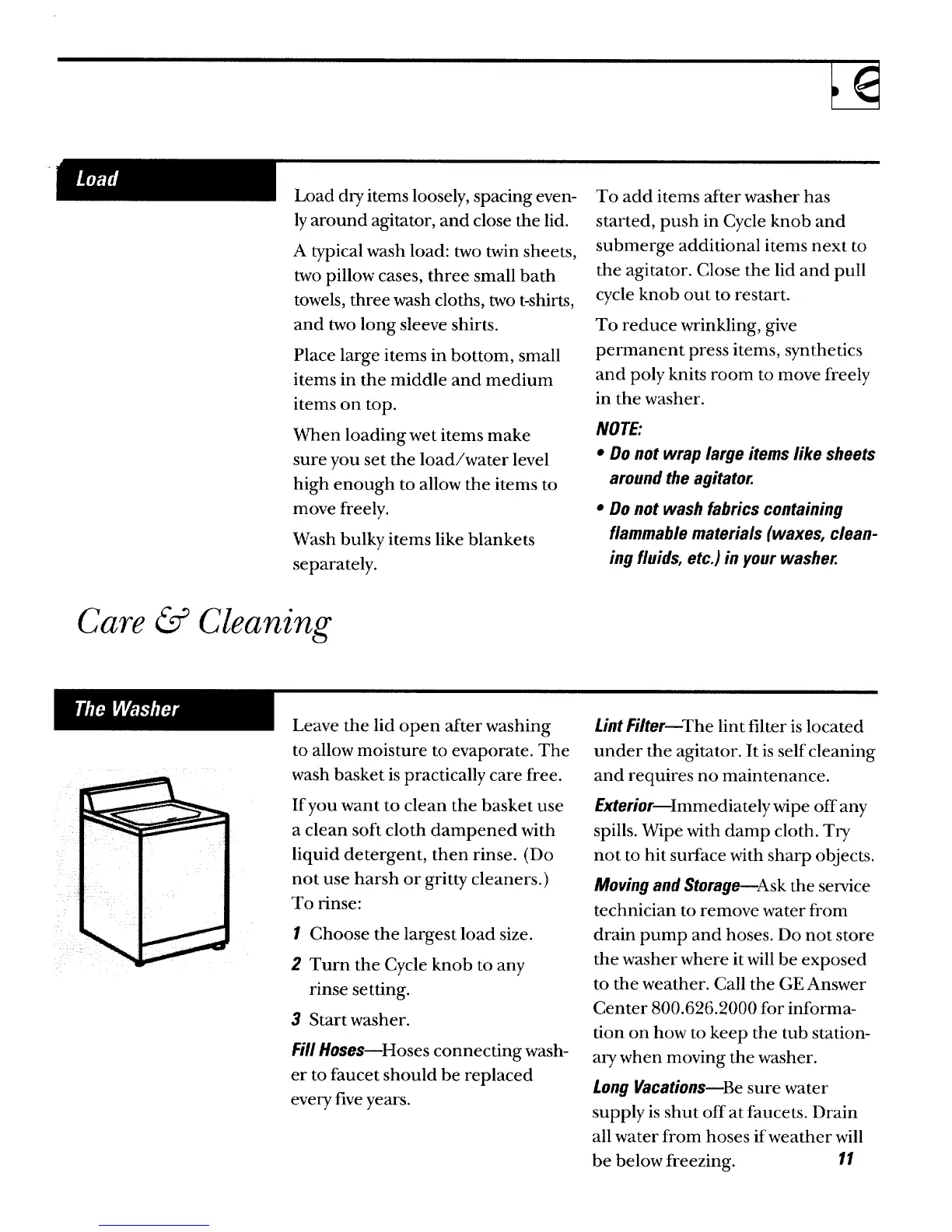 Load

Load dry items loosely, spacing evenly around agitator, and close the lid.

A typical wash load: two twin sheets, two pillow cases, three small bath towels, three wash cloths, two t-shirts, and two long sleeve shirts.

Place large items in bottom, small items in the middle and medium items on top.

When loading wet items make sure you set the load/water level high enough to allow the items to move freely.

Wash bulky items like blankets separately.

To add items after washer has started, push in Cycle knob and submerge additional items next to the agitator. Close the lid and pull cycle knob out to restart.

To reduce wrinkling, give permanent press items, synthetics and poly knits room to move freely in the washer.

NOTE:

• Do not wrap large items like sheets around the agitator.

• Do not wash fabrics containing flammable materials (waxes, cleaning fluids, etc.) in your washer.

Care & Cleaning

The Washer

Leave the lid open after washing to allow moisture to evaporate. The wash basket is practically care free.

If you want to clean the basket use a clean soft cloth dampened with liquid detergent, then rinse. (Do not use harsh or gritty cleaners.) To rinse:

1 Choose the largest load size.

2 Turn the Cycle knob to any rinse setting.

3 Start washer.

Fill Hoses—Hoses connecting washer to faucet should be replaced every five years.

Lint Filter—The lint filter is located under the agitator. It is self cleaning and requires no maintenance.

Exterior—Immediately wipe off any spills. Wipe with damp cloth. Try not to hit surface with sharp objects.

Moving and Storage—Ask the service technician to remove water from drain pump and hoses. Do not store the washer where it will be exposed to the weather. Call the GE Answer Center 800.626.2000 for information on how to keep the tub stationary when moving the washer.

Long Vacations—Be sure water supply is shut off at faucets. Drain all water from hoses if weather will be below freezing.

11